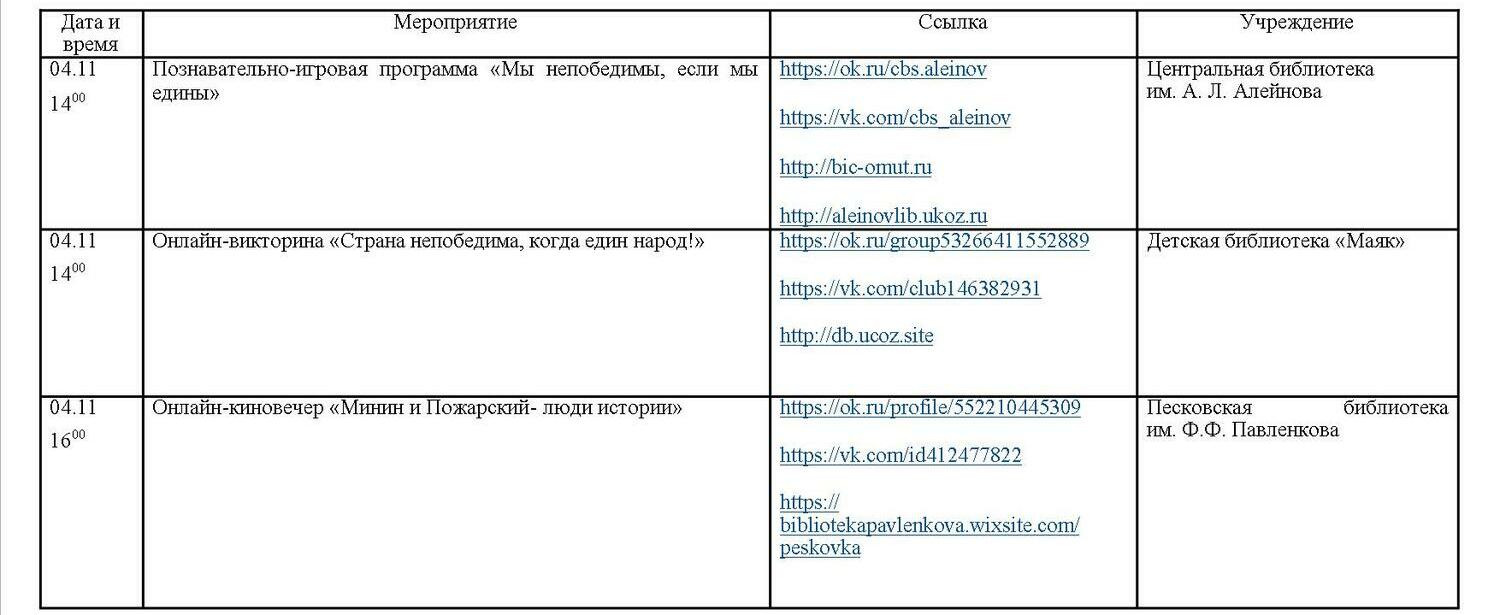 | Дата и время | Мероприятие | Ссылка | Учреждение |
|---|---|---|---|
| 04.11 $14^{00}$ | Познавательно-игровая программа «Мы непобедимы, если мы едины» | https://ok.ru/cbs.aleinov https://vk.com/cbs_aleinov http://bic-omut.ru http://aleinovlib.ukoz.ru | Центральная библиотека им. А. Л. Алейнова |
| 04.11 $14^{00}$ | Онлайн-викторина «Страна непобедима, когда един народ!» | https://ok.ru/group53266411552889 https://vk.com/club146382931 http://db.ucoz.site | Детская библиотека «Маяк» |
| 04.11 $16^{00}$ | Онлайн-киновечер «Минин и Пожарский- люди истории» | https://ok.ru/profile/552210445309 https://vk.com/id412477822 https://bibliotekapavlenkova.wixsite.com/peskovka | Песковская библиотека им. Ф.Ф. Павленкова |